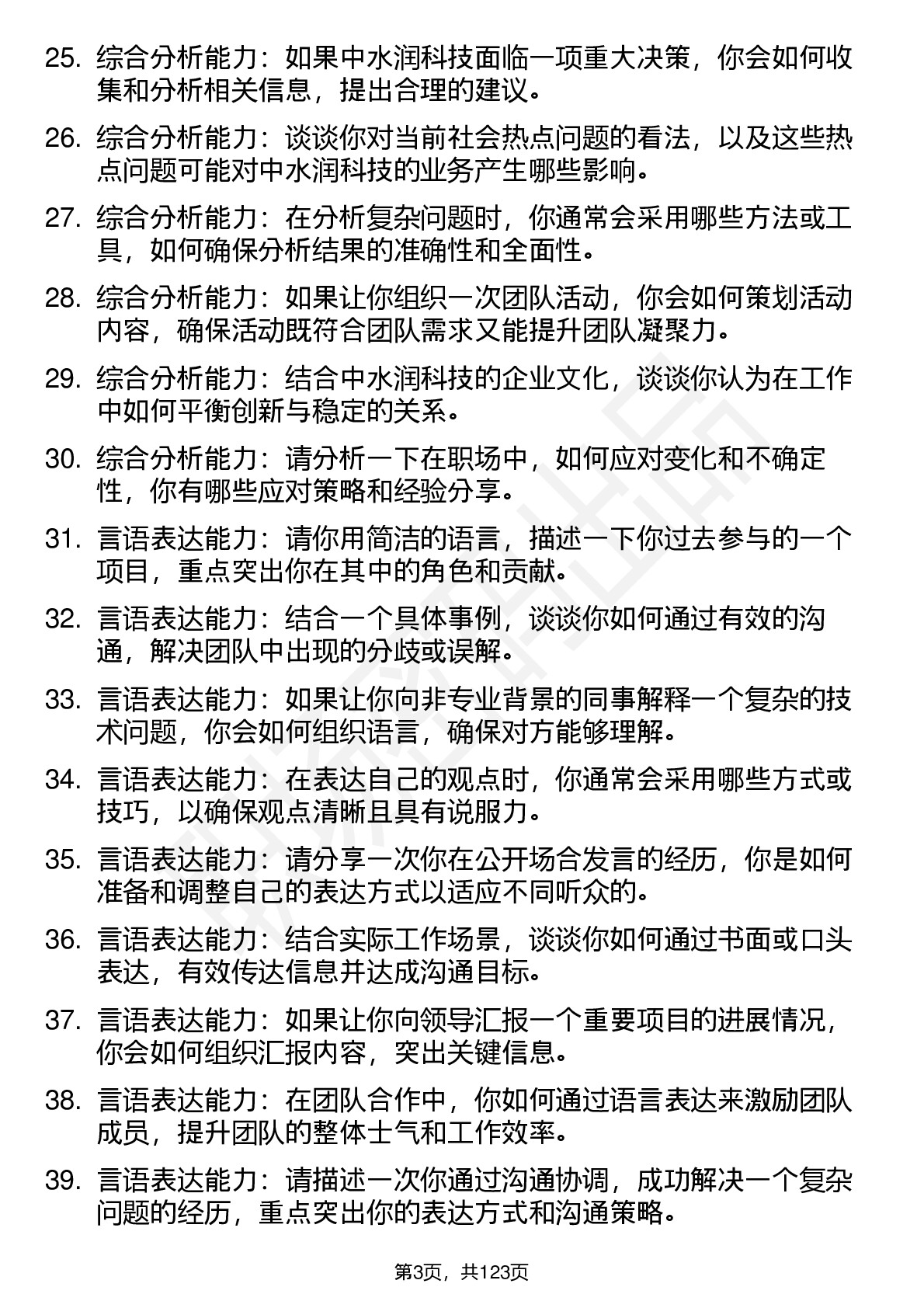 25. 综合分析能力：如果中水润科技面临一项重大决策，你会如何收集和分析相关信息，提出合理的建议。

26. 综合分析能力：谈谈你对当前社会热点问题的看法，以及这些热点问题可能对中水润科技的业务产生哪些影响。

27. 综合分析能力：在分析复杂问题时，你通常会采用哪些方法或工具，如何确保分析结果的准确性和全面性。

28. 综合分析能力：如果让你组织一次团队活动，你会如何策划活动内容，确保活动既符合团队需求又能提升团队凝聚力。

29. 综合分析能力：结合中水润科技的企业文化，谈谈你认为在工作中如何平衡创新与稳定的关系。

30. 综合分析能力：请分析一下在职场中，如何应对变化和不确定性，你有哪些应对策略和经验分享。

31. 言语表达能力：请你用简洁的语言，描述一下你过去参与的一个项目，重点突出你在其中的角色和贡献。

32. 言语表达能力：结合一个具体事例，谈谈你如何通过有效的沟通，解决团队中出现的分歧或误解。

33. 言语表达能力：如果让你向非专业背景的同事解释一个复杂的技术问题，你会如何组织语言，确保对方能够理解。

34. 言语表达能力：在表达自己的观点时，你通常会采用哪些方式或技巧，以确保观点清晰且具有说服力。

35. 言语表达能力：请分享一次你在公开场合发言的经历，你是如何准备和调整自己的表达方式以适应不同听众的。

36. 言语表达能力：结合实际工作场景，谈谈你如何通过书面或口头表达，有效传达信息并达成沟通目标。

37. 言语表达能力：如果让你向领导汇报一个重要项目的进展情况，你会如何组织汇报内容，突出关键信息。

38. 言语表达能力：在团队合作中，你如何通过语言表达来激励团队成员，提升团队的整体士气和工作效率。

39. 言语表达能力：请描述一次你通过沟通协调，成功解决一个复杂问题的经历，重点突出你的表达方式和沟通策略。

第3页，共123页